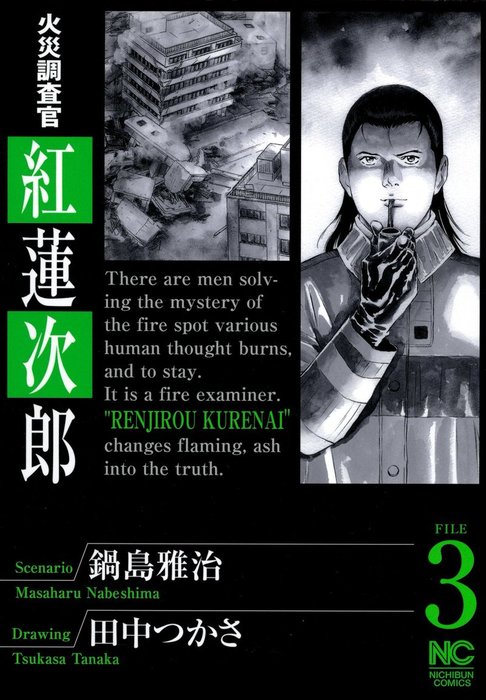 火災調査官

紅蓮次郎

There are men solving the mystery of the fire spot various human thought burns, and to stay.
It is a fire examiner.
"RENJIROU KURENAI" changes flaming, ash into the truth.

FILE
3

Scenario 鍋島雅治
Masaharu Nabeshima

Drawing 田中つかさ
Tsukasa Tanaka

NC
NICHIBUN COMICS